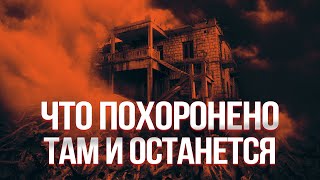 ЧТО ПОХОРОНЕНО
ТАМ И ОСТАНЕТСЯ